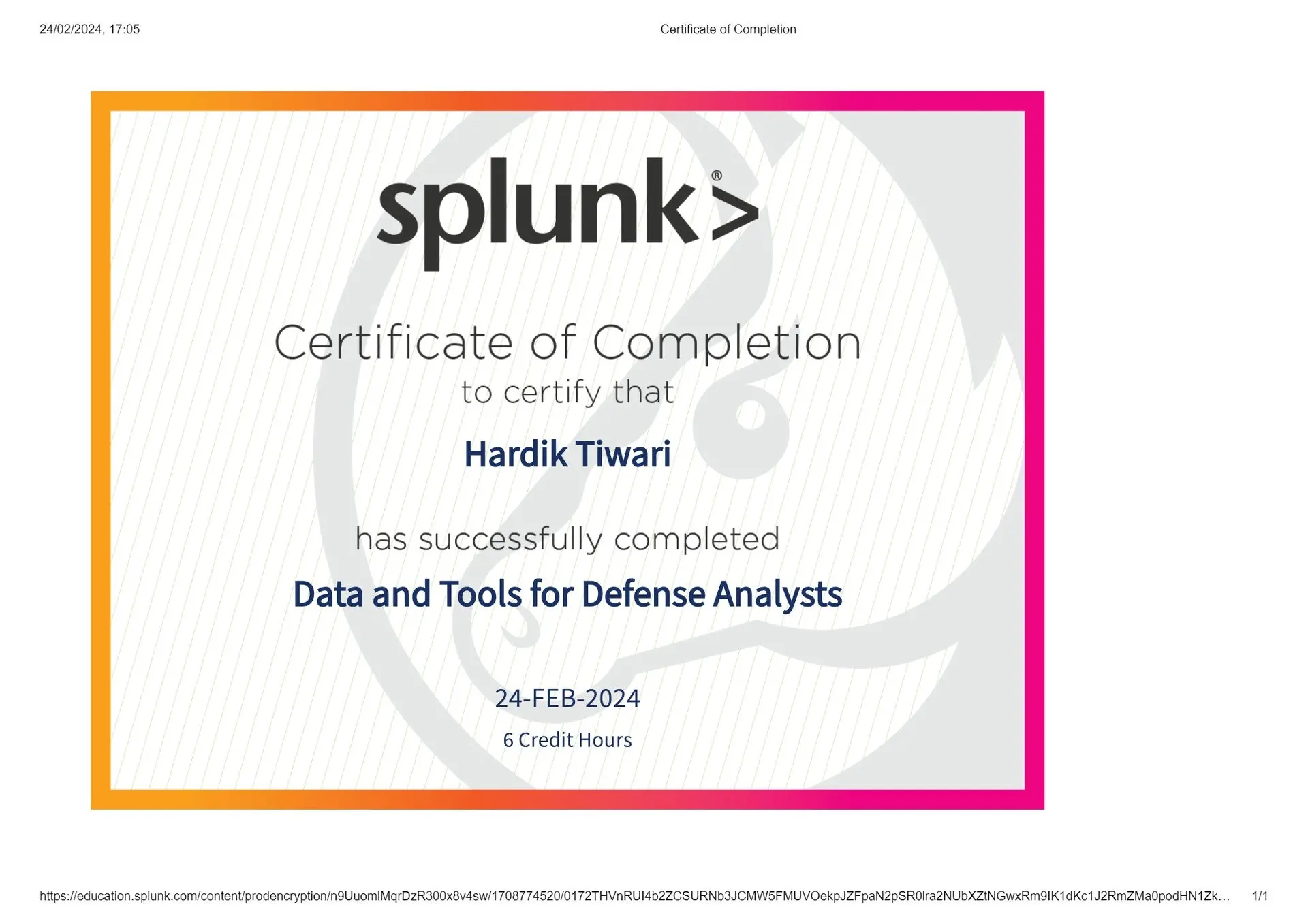 24/02/2024, 17:05 Certificate of Completion

splunk>®

Certificate of Completion
to certify that

Hardik Tiwari

has successfully completed

Data and Tools for Defense Analysts

24-FEB-2024

6 Credit Hours

https://education.splunk.com/content/prodencryption/n9UuomlMqrDzR300x8v4sw/1708774520/0172THVnRUI4b2ZCSURNb3JCMW5FMUVOekpJZFpaN2pSR0lra2NUbXZtNGwxRm9IK1dKc1J2RmZMa0podHN1Zk... 1/1